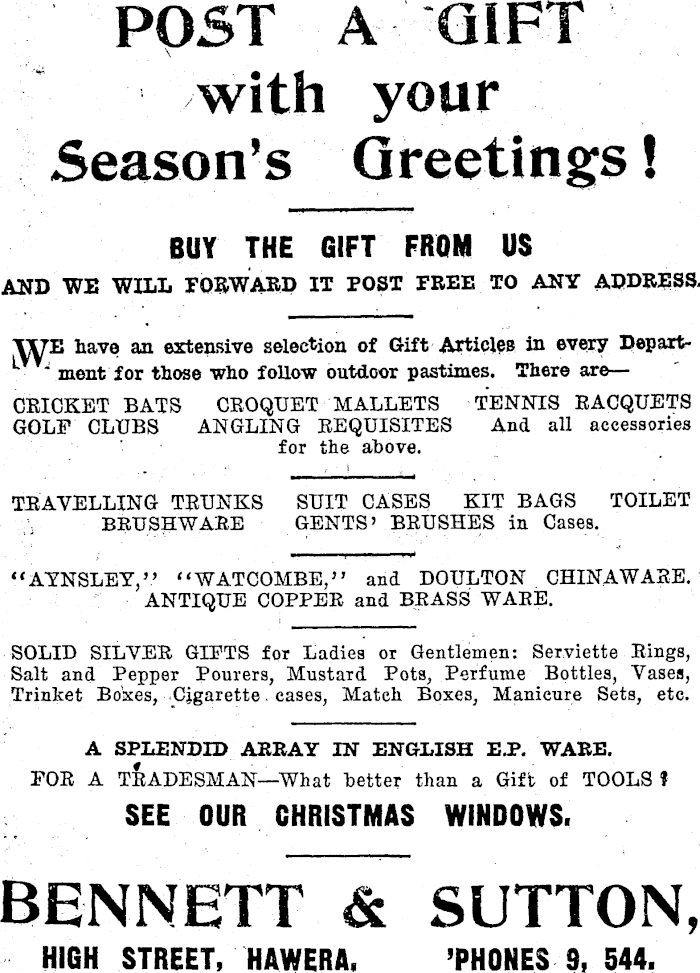 POST A GIFT with your Season's Greetings!

BUY THE GIFT FROM US

AND WE WILL FORWARD IT POST FREE TO ANY ADDRESS.

WE have an extensive selection of Gift Articles in every Department for those who follow outdoor pastimes. There are—

CRICKET BATS CROQUET MALLETS TENNIS RACQUETS GOLF CLUBS ANGLING REQUISITES And all accessories for the above.

TRAVELLING TRUNKS SUIT CASES KIT BAGS TOILET BRUSHWARE GENTS' BRUSHES in Cases.

"AYNSLEY," "WATCOMBE," and DOULTON CHINAWARE. ANTIQUE COPPER and BRASS WARE.

SOLID SILVER GIFTS for Ladies or Gentlemen: Serviette Rings, Salt and Pepper Pourers, Mustard Pots, Perfume Bottles, Vases, Trinket Boxes, Cigarette cases, Match Boxes, Manicure Sets, etc.

A SPLENDID ARRAY IN ENGLISH E.P. WARE.

FOR A TRADESMAN—What better than a Gift of TOOLS?

SEE OUR CHRISTMAS WINDOWS.

BENNETT & SUTTON,

HIGH STREET, HAWERA. 'PHONES 9, 544.